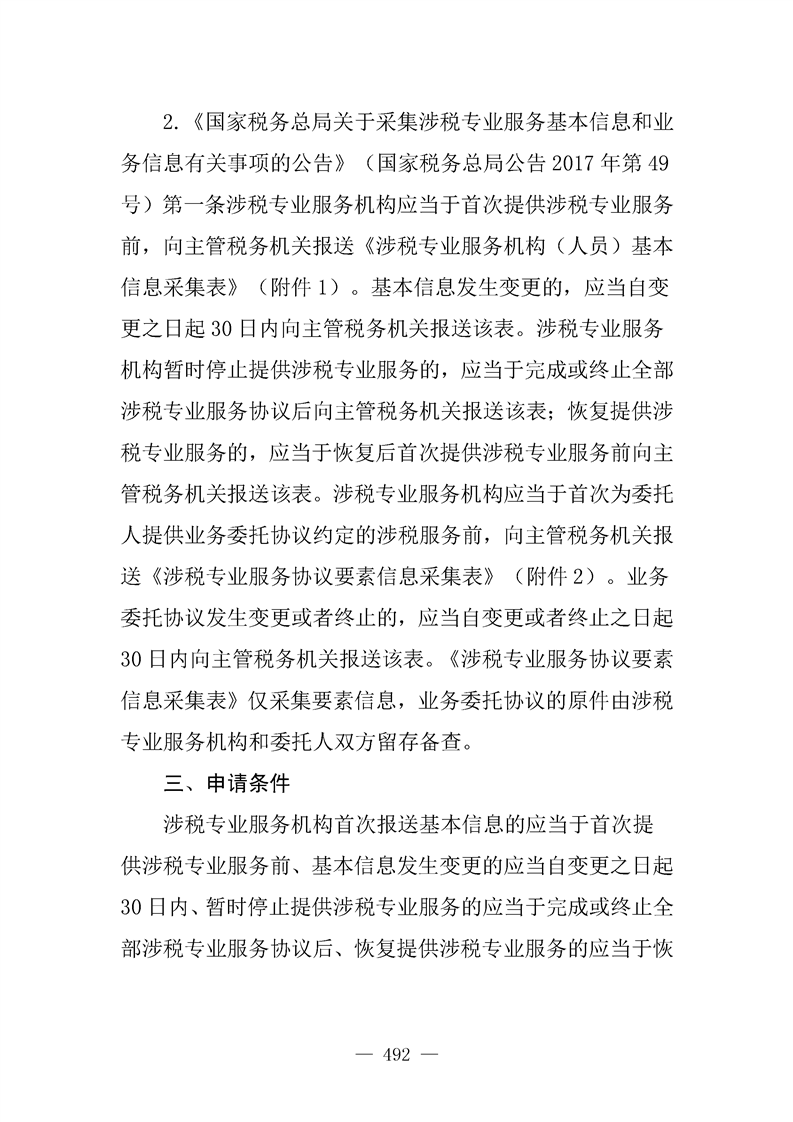 2.《国家税务总局关于采集涉税专业服务基本信息和业务信息有关事项的公告》（国家税务总局公告 2017 年第 49 号）第一条涉税专业服务机构应当于首次提供涉税专业服务前，向主管税务机关报送《涉税专业服务机构（人员）基本信息采集表》（附件 1）。基本信息发生变更的，应当自变更之日起 30 日内向主管税务机关报送该表。涉税专业服务机构暂时停止提供涉税专业服务的，应当于完成或终止全部涉税专业服务协议后向主管税务机关报送该表；恢复提供涉税专业服务的，应当于恢复后首次提供涉税专业服务前向主管税务机关报送该表。涉税专业服务机构应当于首次为委托人提供业务委托协议约定的涉税服务前，向主管税务机关报送《涉税专业服务协议要素信息采集表》（附件 2）。业务委托协议发生变更或者终止的，应当自变更或者终止之日起 30 日内向主管税务机关报送该表。《涉税专业服务协议要素信息采集表》仅采集要素信息，业务委托协议的原件由涉税专业服务机构和委托人双方留存备查。

三、申请条件

涉税专业服务机构首次报送基本信息的应当于首次提供涉税专业服务前、基本信息发生变更的应当自变更之日起 30 日内、暂时停止提供涉税专业服务的应当于完成或终止全部涉税专业服务协议后、恢复提供涉税专业服务的应当于恢

— 492 —